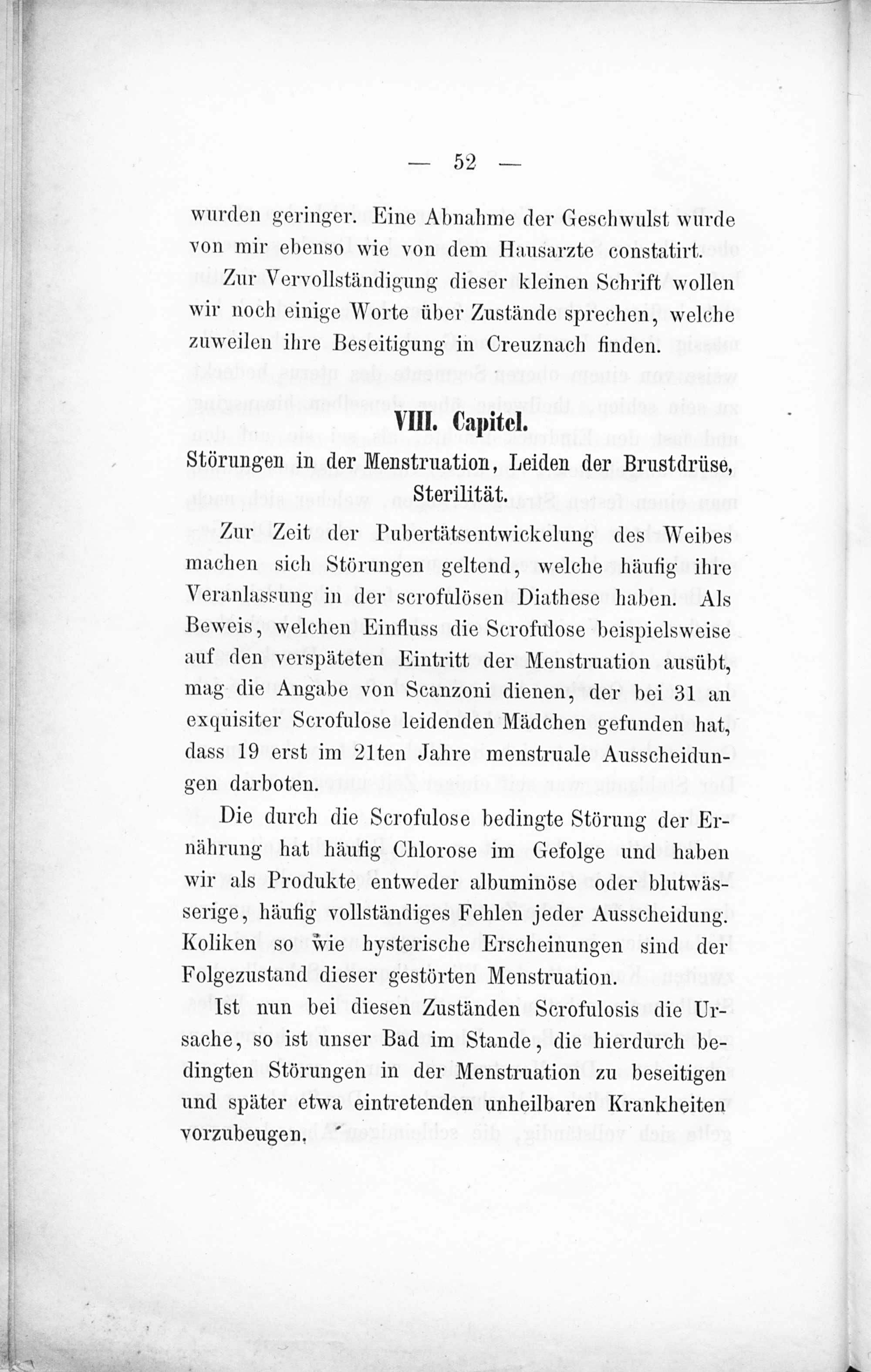 — 52 —

wurden geringer. Eine Abnahme der Geschwulst wurde von mir ebenso wie von dem Hausarzte constatirt.

Zur Vervollständigung dieser kleinen Schrift wollen wir noch einige Worte über Zustände sprechen, welche zuweilen ihre Beseitigung in Creuznach finden.

VIII. Capitel.

Störungen in der Menstruation, Leiden der Brustdrüse, Sterilität.

Zur Zeit der Pubertätsentwickelung des Weibes machen sich Störungen geltend, welche häufig ihre Veranlassung in der scrofulösen Diathese haben. Als Beweis, welchen Einfluss die Scrofulose beispielsweise auf den verspäteten Eintritt der Menstruation ausübt, mag die Angabe von Scanzoni dienen, der bei 31 an exquisiter Scrofulose leidenden Mädchen gefunden hat, dass 19 erst im 21ten Jahre menstruale Ausscheidungen darboten.

Die durch die Scrofulose bedingte Störung der Ernährung hat häufig Chlorose im Gefolge und haben wir als Produkte entweder albuminöse oder blutwässerige, häufig vollständiges Fehlen jeder Ausscheidung. Koliken so wie hysterische Erscheinungen sind der Folgezustand dieser gestörten Menstruation.

Ist nun bei diesen Zuständen Scrofulosis die Ursache, so ist unser Bad im Stande, die hierdurch bedingten Störungen in der Menstruation zu beseitigen und später etwa eintretenden unheilbaren Krankheiten vorzubeugen.